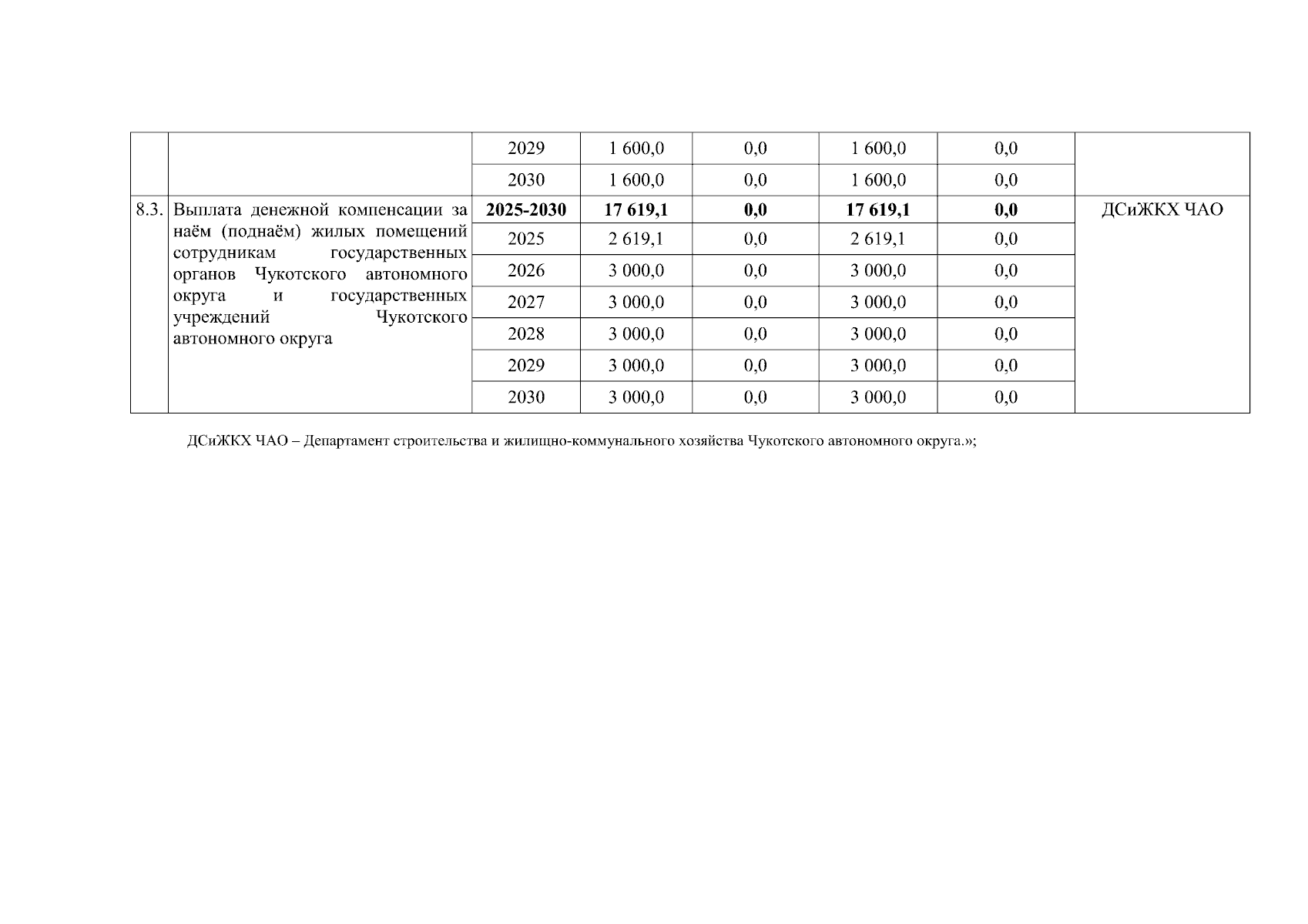 |  |  | 2029 | 1 600,0 | 0,0 | 1 600,0 | 0,0 |  |
|---|---|---|---|---|---|---|---|
|  |  | 2030 | 1 600,0 | 0,0 | 1 600,0 | 0,0 |  |
| 8.3. | Выплата денежной компенсации за наём (поднаём) жилых помещений сотрудникам государственных органов Чукотского автономного округа и государственных учреждений Чукотского автономного округа | 2025-2030 | 17 619,1 | 0,0 | 17 619,1 | 0,0 | ДСиЖКХ ЧАО |
|  |  | 2025 | 2 619,1 | 0,0 | 2 619,1 | 0,0 |  |
|  |  | 2026 | 3 000,0 | 0,0 | 3 000,0 | 0,0 |  |
|  |  | 2027 | 3 000,0 | 0,0 | 3 000,0 | 0,0 |  |
|  |  | 2028 | 3 000,0 | 0,0 | 3 000,0 | 0,0 |  |
|  |  | 2029 | 3 000,0 | 0,0 | 3 000,0 | 0,0 |  |
|  |  | 2030 | 3 000,0 | 0,0 | 3 000,0 | 0,0 |  |

ДСиЖКХ ЧАО – Департамент строительства и жилищно-коммунального хозяйства Чукотского автономного округа.»;